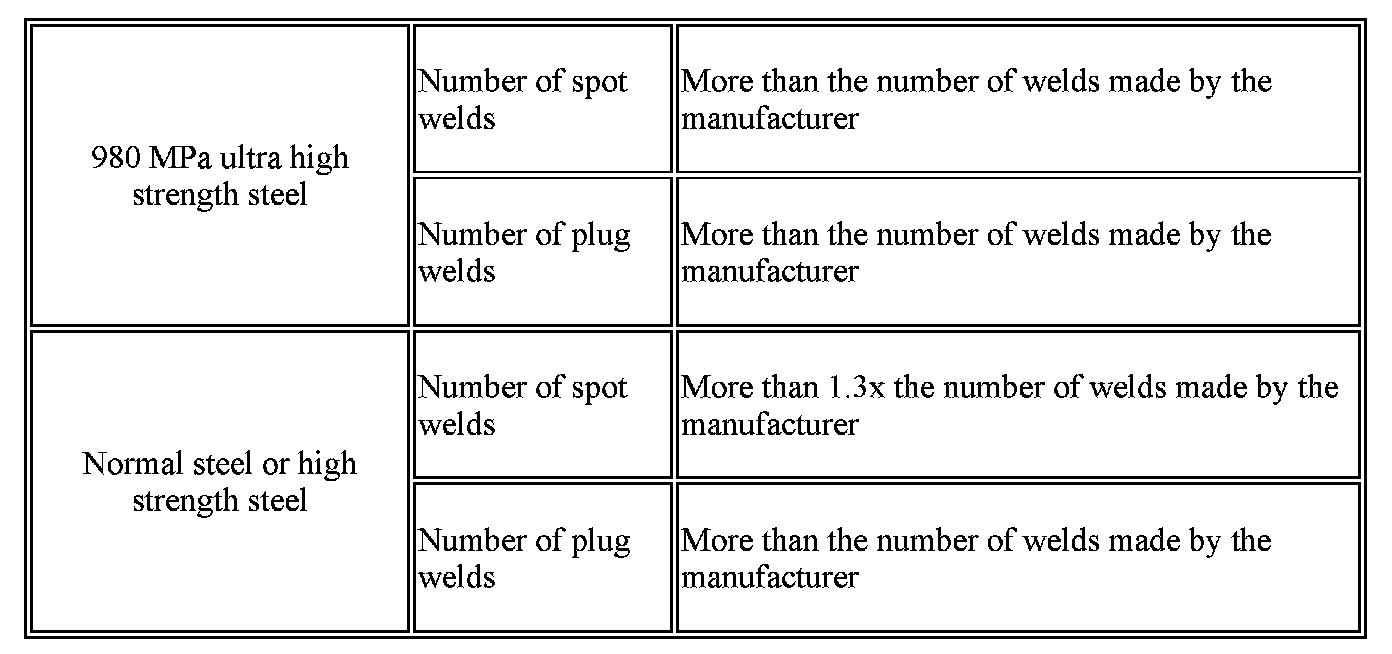 | 980 MPa ultra high strength steel | Number of spot welds | More than the number of welds made by the manufacturer |
|---|---|---|
|  | Number of plug welds | More than the number of welds made by the manufacturer |
| Normal steel or high strength steel | Number of spot welds | More than 1.3x the number of welds made by the manufacturer |
|  | Number of plug welds | More than the number of welds made by the manufacturer |